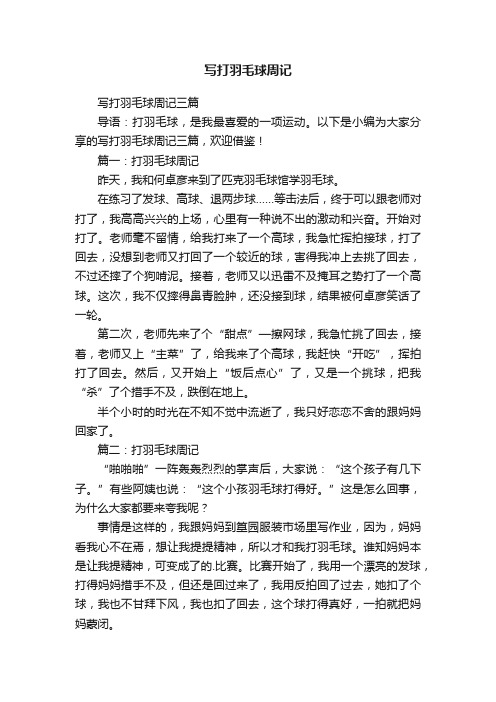 写打羽毛球周记

写打羽毛球周记三篇

导语：打羽毛球，是我最喜爱的一项运动。以下是小编为大家分享的写打羽毛球周记三篇，欢迎借鉴！

篇一：打羽毛球周记

昨天，我和何卓彦来到了匹克羽毛球馆学羽毛球。

在练习了发球、高球、退两步球……等击法后，终于可以跟老师对打了，我高高兴兴的上场，心里有一种说不出的激动和兴奋。开始对打了。老师毫不留情，给我打来了一个高球，我急忙挥拍接球，打了回去，没想到老师又打回了一个较近的球，害得我冲上去挑了回去，不过还摔了个狗啃泥。接着，老师又以迅雷不及掩耳之势打了一个高球。这次，我不仅摔得鼻青脸肿，还没接到球，结果被何卓彦笑话了一轮。

第二次，老师先来了个“甜点”—擦网球，我急忙挑了回去，接着，老师又上“主菜”了，给我来了个高球，我赶快“开吃”，挥拍打了回去。然后，又开始上“饭后点心”了，又是一个挑球，把我“杀”了个措手不及，跌倒在地上。

半个小时的时光在不知不觉中流逝了，我只好恋恋不舍的跟妈妈回家了。

篇二：打羽毛球周记

“啪啪啪”一阵轰轰烈烈的掌声后，大家说：“这个孩子有几下子。”有些阿姨也说：“这个小孩羽毛球打得好。”这是怎么回事，为什么大家都要来夸我呢？

事情是这样的，我跟妈妈到篁园服装市场里写作业，因为，妈妈看我心不在焉，想让我提提精神，所以才和我打羽毛球。谁知妈妈本是让我提精神，可变成了的.比赛。比赛开始了，我用一个漂亮的发球，打得妈妈措手不及，但还是回过来了，我用反拍回了过去，她扣了个球，我也不甘拜下风，我也扣了回去，这个球打得真好，一拍就把妈妈蒙闭。